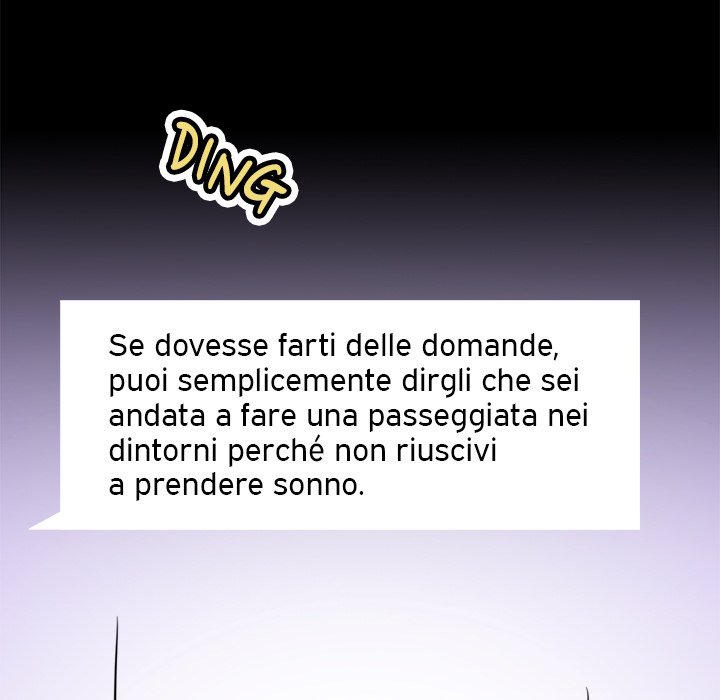 DING

Se dovesse farti delle domande, puoi semplicemente dirgli che sei andata a fare una passeggiata nei dintorni perché non riuscivi a prendere sonno.